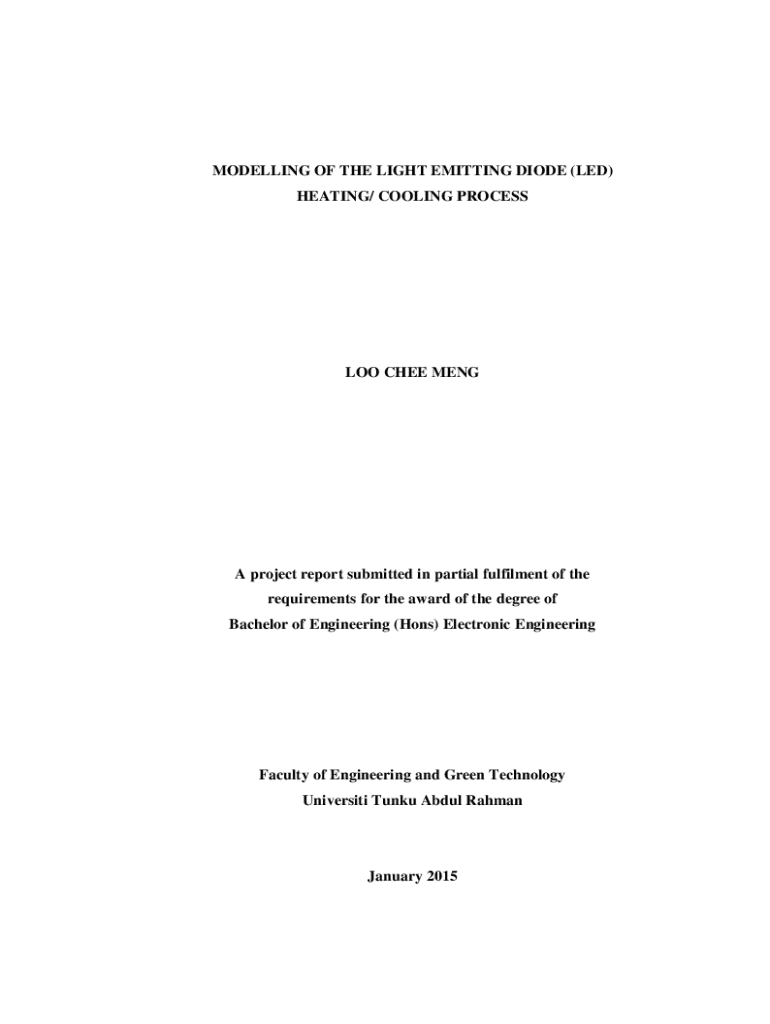 MODELLING OF THE LIGHT EMITTING DIODE (LED)
HEATING/ COOLING PROCESS

LOO CHEE MENG

A project report submitted in partial fulfilment of the requirements for the award of the degree of Bachelor of Engineering (Hons) Electronic Engineering

Faculty of Engineering and Green Technology
Universiti Tunku Abdul Rahman

January 2015